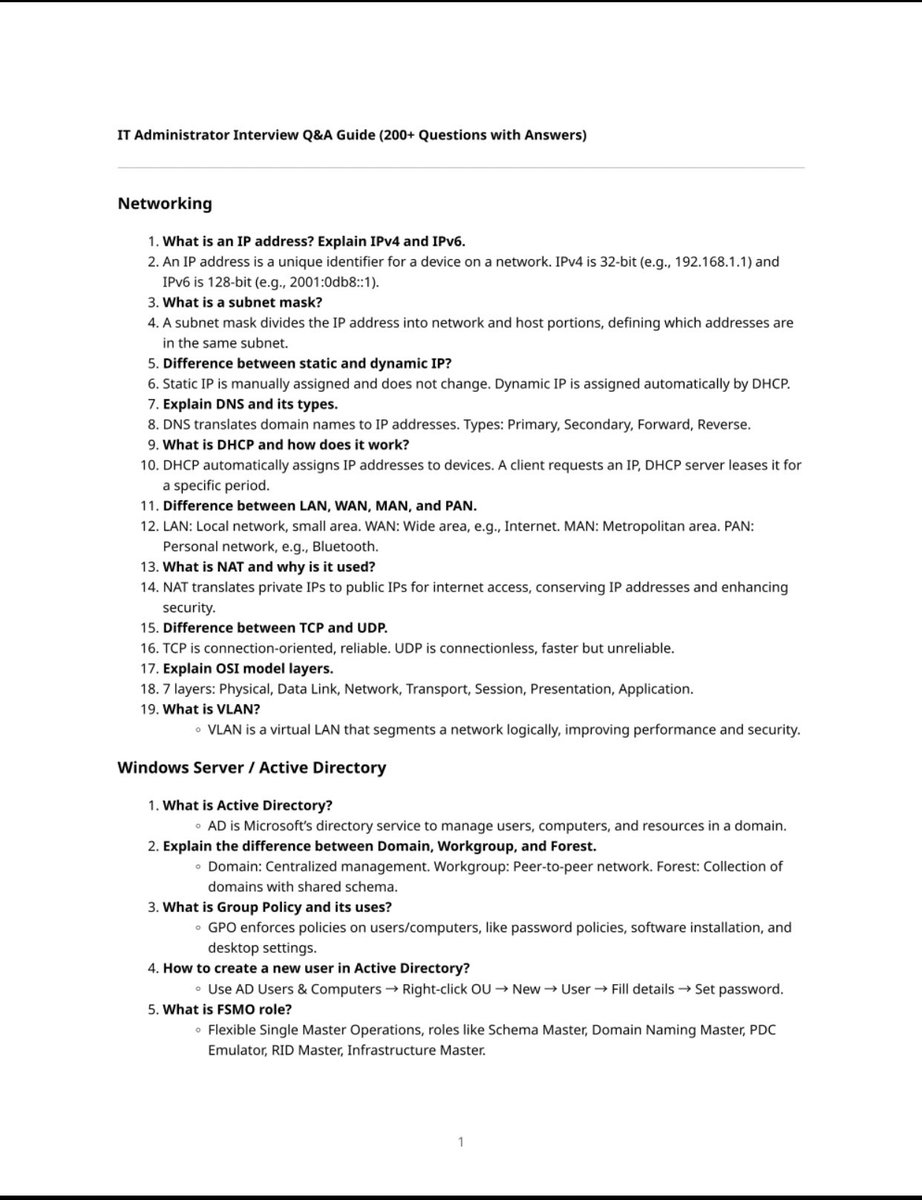 IT Administrator Interview Q&A Guide (200+ Questions with Answers)

Networking

1. What is an IP address? Explain IPv4 and IPv6.
2. An IP address is a unique identifier for a device on a network. IPv4 is 32-bit (e.g., 192.168.1.1) and IPv6 is 128-bit (e.g., 2001:0db8::1).
3. What is a subnet mask?
4. A subnet mask divides the IP address into network and host portions, defining which addresses are in the same subnet.
5. Difference between static and dynamic IP?
6. Static IP is manually assigned and does not change. Dynamic IP is assigned automatically by DHCP.
7. Explain DNS and its types.
8. DNS translates domain names to IP addresses. Types: Primary, Secondary, Forward, Reverse.
9. What is DHCP and how does it work?
10. DHCP automatically assigns IP addresses to devices. A client requests an IP, DHCP server leases it for a specific period.
11. Difference between LAN, WAN, MAN, and PAN.
12. LAN: Local network, small area. WAN: Wide area, e.g., Internet. MAN: Metropolitan area. PAN: Personal network, e.g., Bluetooth.
13. What is NAT and why is it used?
14. NAT translates private IPs to public IPs for internet access, conserving IP addresses and enhancing security.
15. Difference between TCP and UDP.
16. TCP is connection-oriented, reliable. UDP is connectionless, faster but unreliable.
17. Explain OSI model layers.
18. 7 layers: Physical, Data Link, Network, Transport, Session, Presentation, Application.
19. What is VLAN?
 ◦ VLAN is a virtual LAN that segments a network logically, improving performance and security.

Windows Server / Active Directory

1. What is Active Directory?
 ◦ AD is Microsoft's directory service to manage users, computers, and resources in a domain.
2. Explain the difference between Domain, Workgroup, and Forest.
 ◦ Domain: Centralized management. Workgroup: Peer-to-peer network. Forest: Collection of domains with shared schema.
3. What is Group Policy and its uses?
 ◦ GPO enforces policies on users/computers, like password policies, software installation, and desktop settings.
4. How to create a new user in Active Directory?
 ◦ Use AD Users & Computers → Right-click OU → New → User → Fill details → Set password.
5. What is FSMO role?
 ◦ Flexible Single Master Operations, roles like Schema Master, Domain Naming Master, PDC Emulator, RID Master, Infrastructure Master.

1